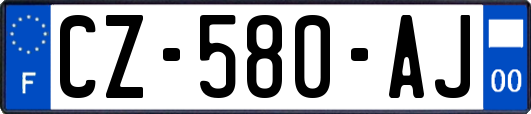 F
CZ-580-AJ
00